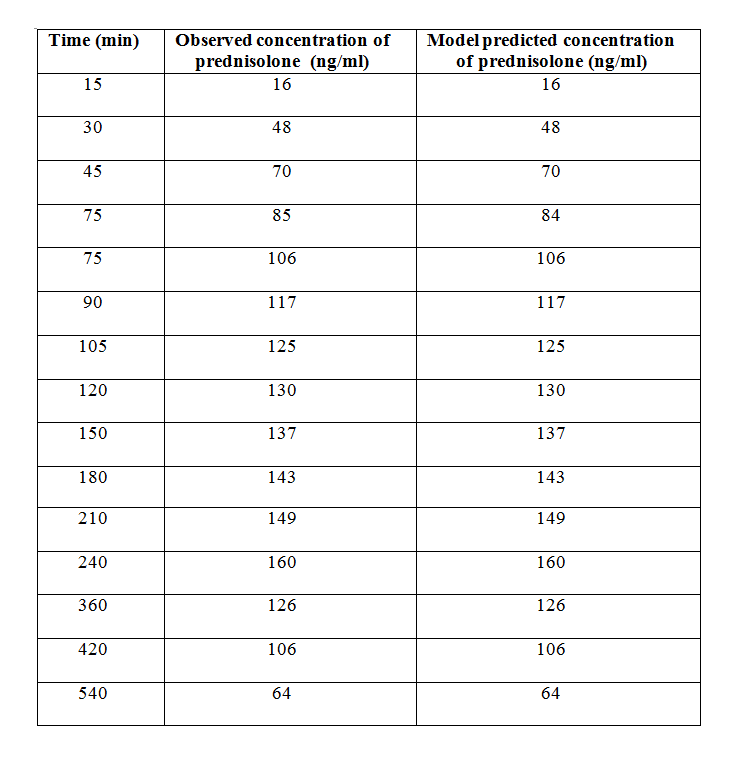 | Time (min) | Observed concentration of prednisolone (ng/ml) | Model predicted concentration of prednisolone (ng/ml) |
|---|---|---|
| 15 | 16 | 16 |
| 30 | 48 | 48 |
| 45 | 70 | 70 |
| 75 | 85 | 84 |
| 75 | 106 | 106 |
| 90 | 117 | 117 |
| 105 | 125 | 125 |
| 120 | 130 | 130 |
| 150 | 137 | 137 |
| 180 | 143 | 143 |
| 210 | 149 | 149 |
| 240 | 160 | 160 |
| 360 | 126 | 126 |
| 420 | 106 | 106 |
| 540 | 64 | 64 |